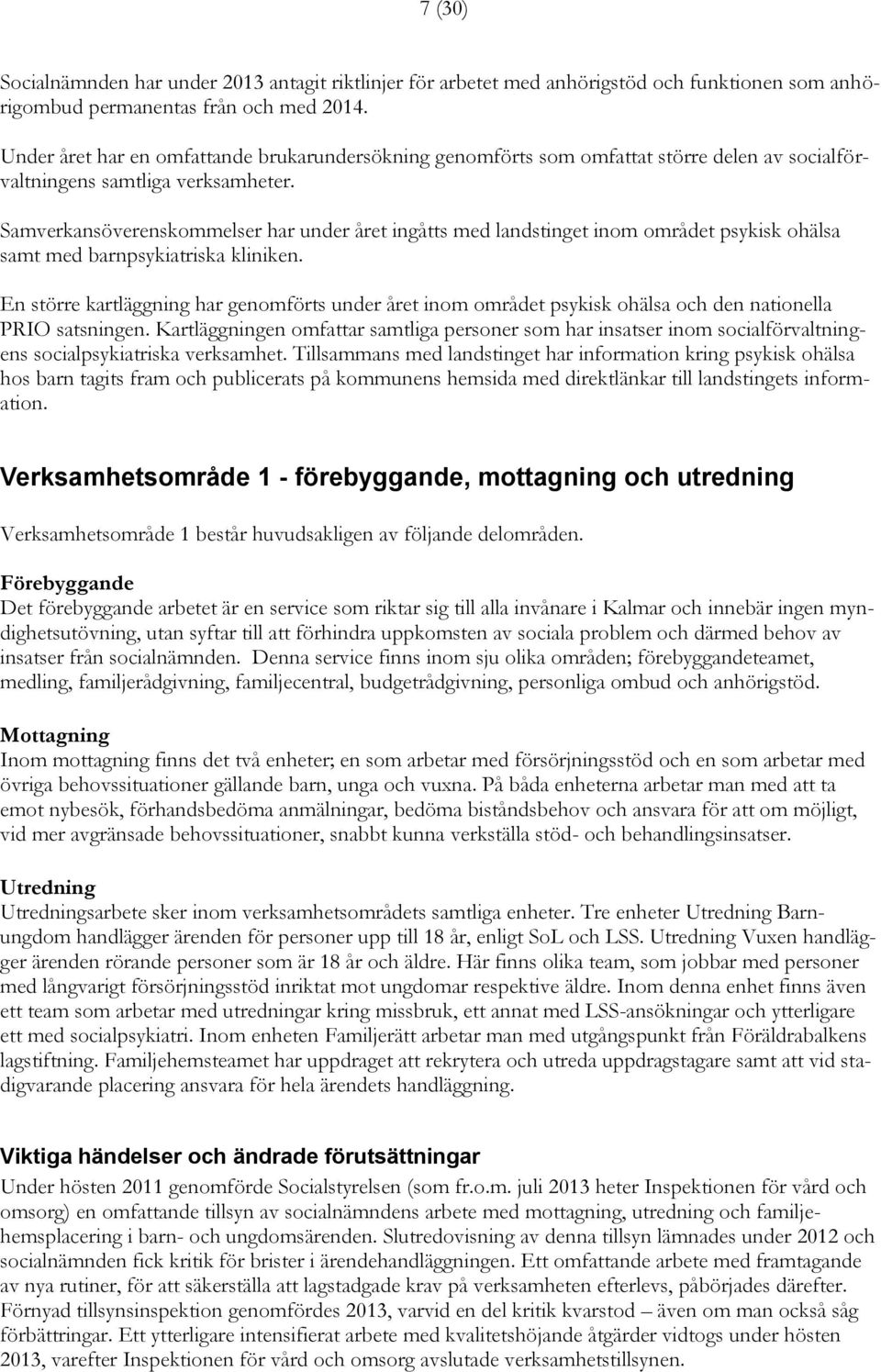 7 (30)

Socialnämnden har under 2013 antagit riktlinjer för arbetet med anhörigstöd och funktionen som anhörigombud permanentas från och med 2014.

Under året har en omfattande brukarundersökning genomförts som omfattat större delen av socialförvaltningens samtliga verksamheter.

Samverkansöverenskommelser har under året ingåtts med landstinget inom området psykisk ohälsa samt med barnpsykiatriska kliniken.

En större kartläggning har genomförts under året inom området psykisk ohälsa och den nationella PRIO satsningen. Kartläggningen omfattar samtliga personer som har insatser inom socialförvaltningens socialpsykiatriska verksamhet. Tillsammans med landstinget har information kring psykisk ohälsa hos barn tagits fram och publicerats på kommunens hemsida med direktlänkar till landstingets information.

Verksamhetsområde 1 - förebyggande, mottagning och utredning

Verksamhetsområde 1 består huvudsakligen av följande delområden.

Förebyggande
Det förebyggande arbetet är en service som riktar sig till alla invånare i Kalmar och innebär ingen myndighetsutövning, utan syftar till att förhindra uppkomsten av sociala problem och därmed behov av insatser från socialnämnden. Denna service finns inom sju olika områden; förebyggandeteamet, medling, familjerådgivning, familjecentral, budgetrådgivning, personliga ombud och anhörigstöd.

Mottagning
Inom mottagning finns det två enheter; en som arbetar med försörjningsstöd och en som arbetar med övriga behovssituationer gällande barn, unga och vuxna. På båda enheterna arbetar man med att ta emot nybesök, förhandsbedöma anmälningar, bedöma biståndsbehov och ansvara för att om möjligt, vid mer avgränsade behovssituationer, snabbt kunna verkställa stöd- och behandlingsinsatser.

Utredning
Utredningsarbete sker inom verksamhetsområdets samtliga enheter. Tre enheter Utredning Barnungdom handlägger ärenden för personer upp till 18 år, enligt SoL och LSS. Utredning Vuxen handlägger ärenden rörande personer som är 18 år och äldre. Här finns olika team, som jobbar med personer med långvarigt försörjningsstöd inriktat mot ungdomar respektive äldre. Inom denna enhet finns även ett team som arbetar med utredningar kring missbruk, ett annat med LSS-ansökningar och ytterligare ett med socialpsykiatri. Inom enheten Familjerätt arbetar man med utgångspunkt från Föräldrabalkens lagstiftning. Familjehemsteamet har uppdraget att rekrytera och utreda uppdragstagare samt att vid stadigvarande placering ansvara för hela ärendets handläggning.

Viktiga händelser och ändrade förutsättningar
Under hösten 2011 genomförde Socialstyrelsen (som fr.o.m. juli 2013 heter Inspektionen för vård och omsorg) en omfattande tillsyn av socialnämndens arbete med mottagning, utredning och familjehemsplacering i barn- och ungdomsärenden. Slutredovisning av denna tillsyn lämnades under 2012 och socialnämnden fick kritik för brister i ärendehandläggningen. Ett omfattande arbete med framtagande av nya rutiner, för att säkerställa att lagstadgade krav på verksamheten efterlevs, påbörjades därefter. Förnyad tillsynsinspektion genomfördes 2013, varvid en del kritik kvarstod – även om man också såg förbättringar. Ett ytterligare intensifierat arbete med kvalitetshöjande åtgärder vidtogs under hösten 2013, varefter Inspektionen för vård och omsorg avslutade verksamhetstillsynen.